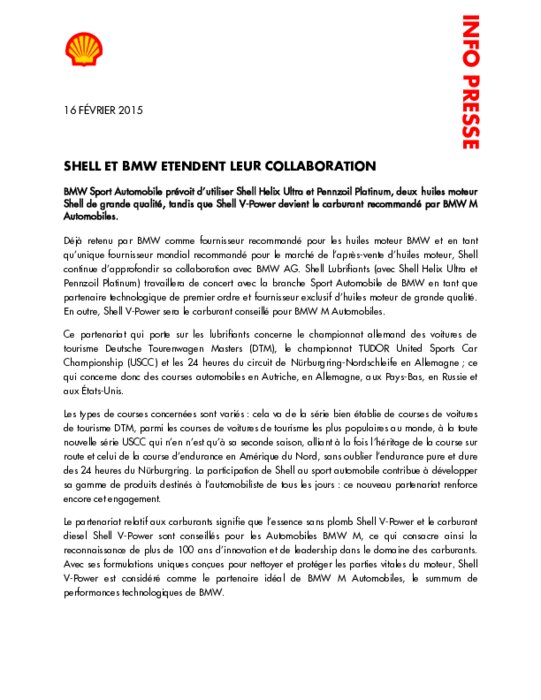 INFO PRESSE

16 FÉVRIER 2015

SHELL ET BMW ETENDENT LEUR COLLABORATION

BMW Sport Automobile prévoit d'utiliser Shell Helix Ultra et Pennzoil Platinum, deux huiles moteur Shell de grande qualité, tandis que Shell V-Power devient le carburant recommandé par BMW M Automobiles.

Déjà retenu par BMW comme fournisseur recommandé pour les huiles moteur BMW et en tant qu'unique fournisseur mondial recommandé pour le marché de l'après-vente d'huiles moteur, Shell continue d'approfondir sa collaboration avec BMW AG. Shell Lubrifiants (avec Shell Helix Ultra et Pennzoil Platinum) travaillera de concert avec la branche Sport Automobile de BMW en tant que partenaire technologique de premier ordre et fournisseur exclusif d'huiles moteur de grande qualité. En outre, Shell V-Power sera le carburant conseillé pour BMW M Automobiles.

Ce partenariat qui porte sur les lubrifiants concerne le championnat allemand des voitures de tourisme Deutsche Tourenwagen Masters (DTM), le championnat TUDOR United Sports Car Championship (USCC) et les 24 heures du circuit de Nürburgring-Nordschleife en Allemagne ; ce qui concerne donc des courses automobiles en Autriche, en Allemagne, aux Pays-Bas, en Russie et aux États-Unis.

Les types de courses concernées sont variés : cela va de la série bien établie de courses de voitures de tourisme DTM, parmi les courses de voitures de tourisme les plus populaires au monde, à la toute nouvelle série USCC qui n'en n'est qu'à sa seconde saison, alliant à la fois l'héritage de la course sur route et celui de la course d'endurance en Amérique du Nord, sans oublier l'endurance pure et dure des 24 heures du Nürburgring. La participation de Shell au sport automobile contribue à développer sa gamme de produits destinés à l'automobiliste de tous les jours : ce nouveau partenariat renforce encore cet engagement.

Le partenariat relatif aux carburants signifie que l'essence sans plomb Shell V-Power et le carburant diesel Shell V-Power sont conseillés pour les Automobiles BMW M, ce qui consacre ainsi la reconnaissance de plus de 100 ans d'innovation et de leadership dans le domaine des carburants. Avec ses formulations uniques conçues pour nettoyer et protéger les parties vitales du moteur, Shell V-Power est considéré comme le partenaire idéal de BMW M Automobiles, le summum de performances technologiques de BMW.